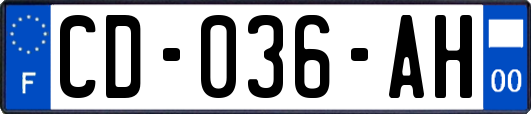 F
CD-036-AH
00